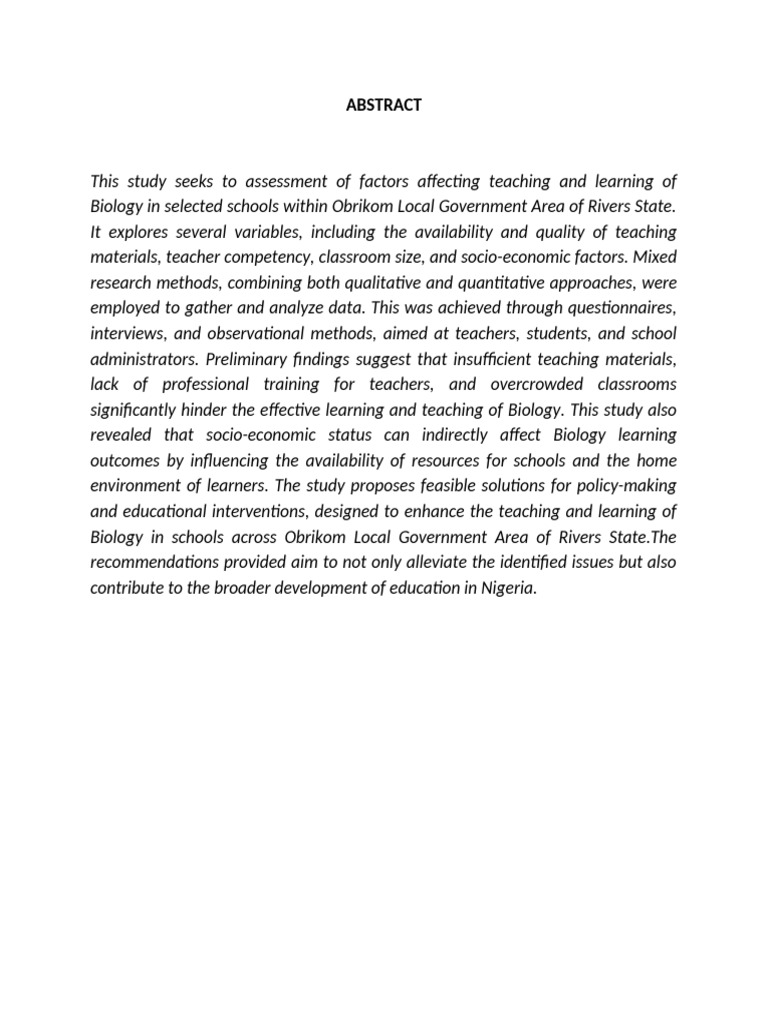 ABSTRACT

This study seeks to assessment of factors affecting teaching and learning of Biology in selected schools within Obrikom Local Government Area of Rivers State. It explores several variables, including the availability and quality of teaching materials, teacher competency, classroom size, and socio-economic factors. Mixed research methods, combining both qualitative and quantitative approaches, were employed to gather and analyze data. This was achieved through questionnaires, interviews, and observational methods, aimed at teachers, students, and school administrators. Preliminary findings suggest that insufficient teaching materials, lack of professional training for teachers, and overcrowded classrooms significantly hinder the effective learning and teaching of Biology. This study also revealed that socio-economic status can indirectly affect Biology learning outcomes by influencing the availability of resources for schools and the home environment of learners. The study proposes feasible solutions for policy-making and educational interventions, designed to enhance the teaching and learning of Biology in schools across Obrikom Local Government Area of Rivers State.The recommendations provided aim to not only alleviate the identified issues but also contribute to the broader development of education in Nigeria.